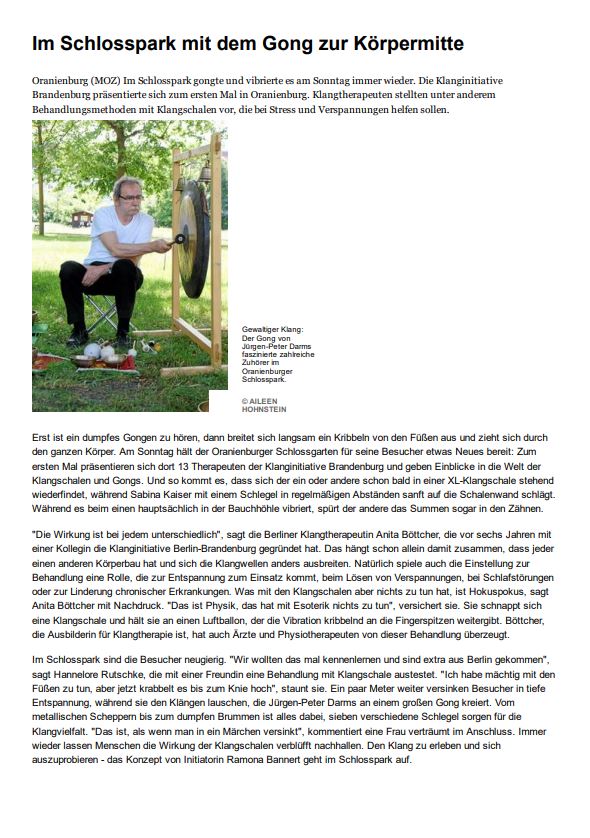 Im Schlosspark mit dem Gong zur Körpermitte

Oranienburg (MOZ) Im Schlosspark gongte und vibrierte es am Sonntag immer wieder. Die Klanginitiative Brandenburg präsentierte sich zum ersten Mal in Oranienburg. Klangtherapeuten stellten unter anderem Behandlungsmethoden mit Klangschalen vor, die bei Stress und Verspannungen helfen sollen.

Gewaltiger Klang: Der Gong von Jürgen-Peter Darms faszinierte zahlreiche Zuhörer im Oranienburger Schlosspark.

© AILEEN HOHNSTEIN

Erst ist ein dumpfes Gongen zu hören, dann breitet sich langsam ein Kribbeln von den Füßen aus und zieht sich durch den ganzen Körper. Am Sonntag hält der Oranienburger Schlossgarten für seine Besucher etwas Neues bereit: Zum ersten Mal präsentieren sich dort 13 Therapeuten der Klanginitiative Brandenburg und geben Einblicke in die Welt der Klangschalen und Gongs. Und so kommt es, dass sich der ein oder andere schon bald in einer XL-Klangschale stehend wiederfindet, während Sabina Kaiser mit einem Schlegel in regelmäßigen Abständen sanft auf die Schalenwand schlägt. Während es beim einen hauptsächlich in der Bauchhöhle vibriert, spürt der andere das Summen sogar in den Zähnen.

"Die Wirkung ist bei jedem unterschiedlich", sagt die Berliner Klangtherapeutin Anita Böttcher, die vor sechs Jahren mit einer Kollegin die Klanginitiative Berlin-Brandenburg gegründet hat. Das hängt schon allein damit zusammen, dass jeder einen anderen Körperbau hat und sich die Klangwellen anders ausbreiten. Natürlich spiele auch die Einstellung zur Behandlung eine Rolle, die zur Entspannung zum Einsatz kommt, beim Lösen von Verspannungen, bei Schlafstörungen oder zur Linderung chronischer Erkrankungen. Was mit den Klangschalen aber nichts zu tun hat, ist Hokuspokus, sagt Anita Böttcher mit Nachdruck. "Das ist Physik, das hat mit Esoterik nichts zu tun", versichert sie. Sie schnappt sich eine Klangschale und hält sie an einen Luftballon, der die Vibration kribbelnd an die Fingerspitzen weitergibt. Böttcher, die Ausbilderin für Klangtherapie ist, hat auch Ärzte und Physiotherapeuten von dieser Behandlung überzeugt.

Im Schlosspark sind die Besucher neugierig. "Wir wollten das mal kennenlernen und sind extra aus Berlin gekommen", sagt Hannelore Rutschke, die mit einer Freundin eine Behandlung mit Klangschale austestet. "Ich habe mächtig mit den Füßen zu tun, aber jetzt krabbelt es bis zum Knie hoch", staunt sie. Ein paar Meter weiter versinken Besucher in tiefe Entspannung, während sie den Klängen lauschen, die Jürgen-Peter Darms an einem großen Gong kreiert. Vom metallischen Scheppern bis zum dumpfen Brummen ist alles dabei, sieben verschiedene Schlegel sorgen für die Klangvielfalt. "Das ist, als wenn man in ein Märchen versinkt", kommentiert eine Frau verträumt im Anschluss. Immer wieder lassen Menschen die Wirkung der Klangschalen verblüfft nachhallen. Den Klang zu erleben und sich auszuprobieren - das Konzept von Initiatorin Ramona Bannert geht im Schlosspark auf.